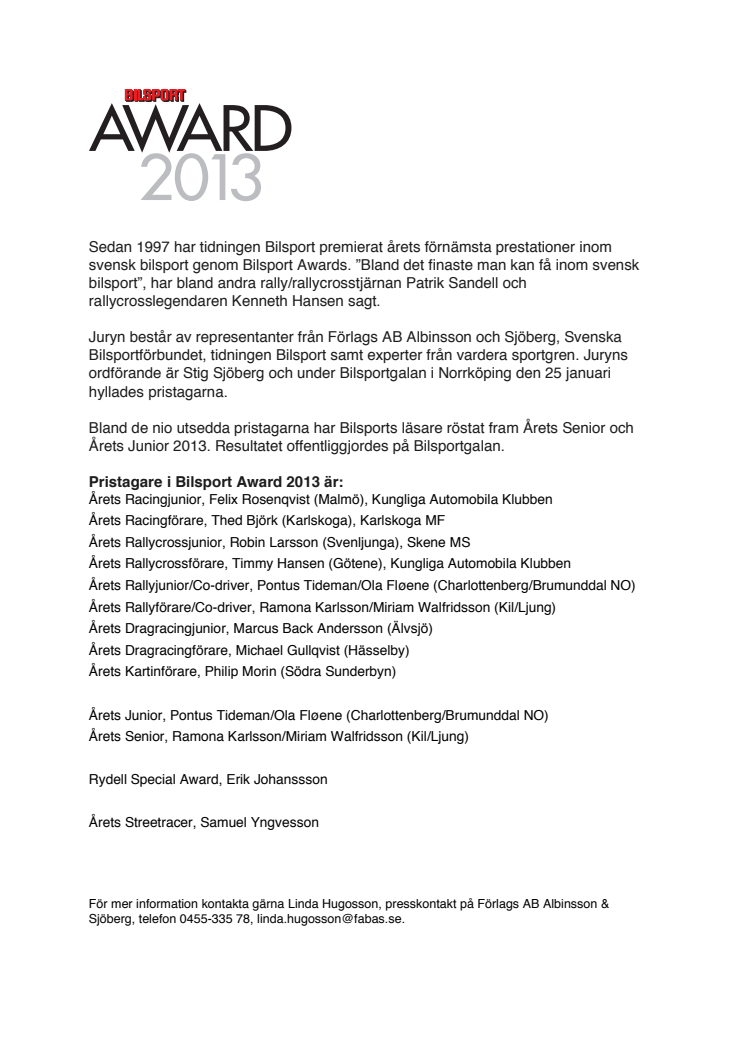 BILSPORT
AWARD
2013

Sedan 1997 har tidningen Bilsport premierat årets förnämsta prestationer inom svensk bilsport genom Bilsport Awards. ”Bland det finaste man kan få inom svensk bilsport”, har bland andra rally/rallycrosstjärnan Patrik Sandell och rallycrosslegendaren Kenneth Hansen sagt.

Juryn består av representanter från Förlags AB Albinsson och Sjöberg, Svenska Bilsportförbundet, tidningen Bilsport samt experter från vardera sportgren. Juryns ordförande är Stig Sjöberg och under Bilsportgalan i Norrköping den 25 januari hyllades pristagarna.

Bland de nio utsedda pristagarna har Bilsports läsare röstat fram Årets Senior och Årets Junior 2013. Resultatet offentliggjordes på Bilsportgalan.

Pristagare i Bilsport Award 2013 är:
Årets Racingjunior, Felix Rosenqvist (Malmö), Kungliga Automobila Klubben
Årets Racingförare, Thed Björk (Karlskoga), Karlskoga MF
Årets Rallycrossjunior, Robin Larsson (Svenljunga), Skene MS
Årets Rallycrossförare, Timmy Hansen (Götene), Kungliga Automobila Klubben
Årets Rallyjunior/Co-driver, Pontus Tideman/Ola Fløene (Charlottenberg/Brumunddal NO)
Årets Rallyförare/Co-driver, Ramona Karlsson/Miriam Walfridsson (Kil/Ljung)
Årets Dragracingjunior, Marcus Back Andersson (Älvsjö)
Årets Dragracingförare, Michael Gullqvist (Hässelby)
Årets Kartinförare, Philip Morin (Södra Sunderbyn)

Årets Junior, Pontus Tideman/Ola Fløene (Charlottenberg/Brumunddal NO)
Årets Senior, Ramona Karlsson/Miriam Walfridsson (Kil/Ljung)

Rydell Special Award, Erik Johanssson

Årets Streetracer, Samuel Yngvesson

För mer information kontakta gärna Linda Hugosson, presskontakt på Förlags AB Albinsson & Sjöberg, telefon 0455-335 78, linda.hugosson@fabas.se.